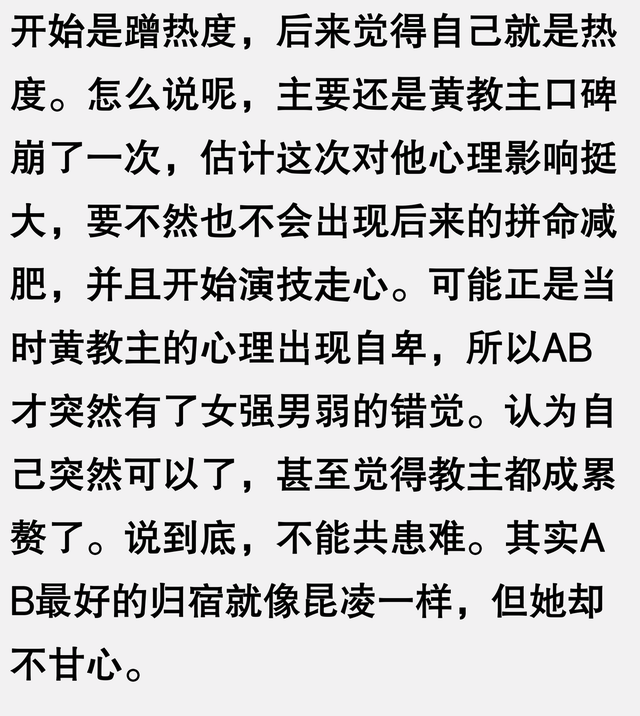 开始是蹭热度，后来觉得自己就是热度。怎么说呢，主要还是黄教主口碑崩了一次，估计这次对他心理影响挺大，要不然也不会出现后来的拼命减肥，并且开始演技走心。可能正是当时黄教主的心理出现自卑，所以AB才突然有了女强男弱的错觉。认为自己突然可以了，甚至觉得教主都成累赘了。说到底，不能共患难。其实AB最好的归宿就像昆凌一样，但她却不甘心。